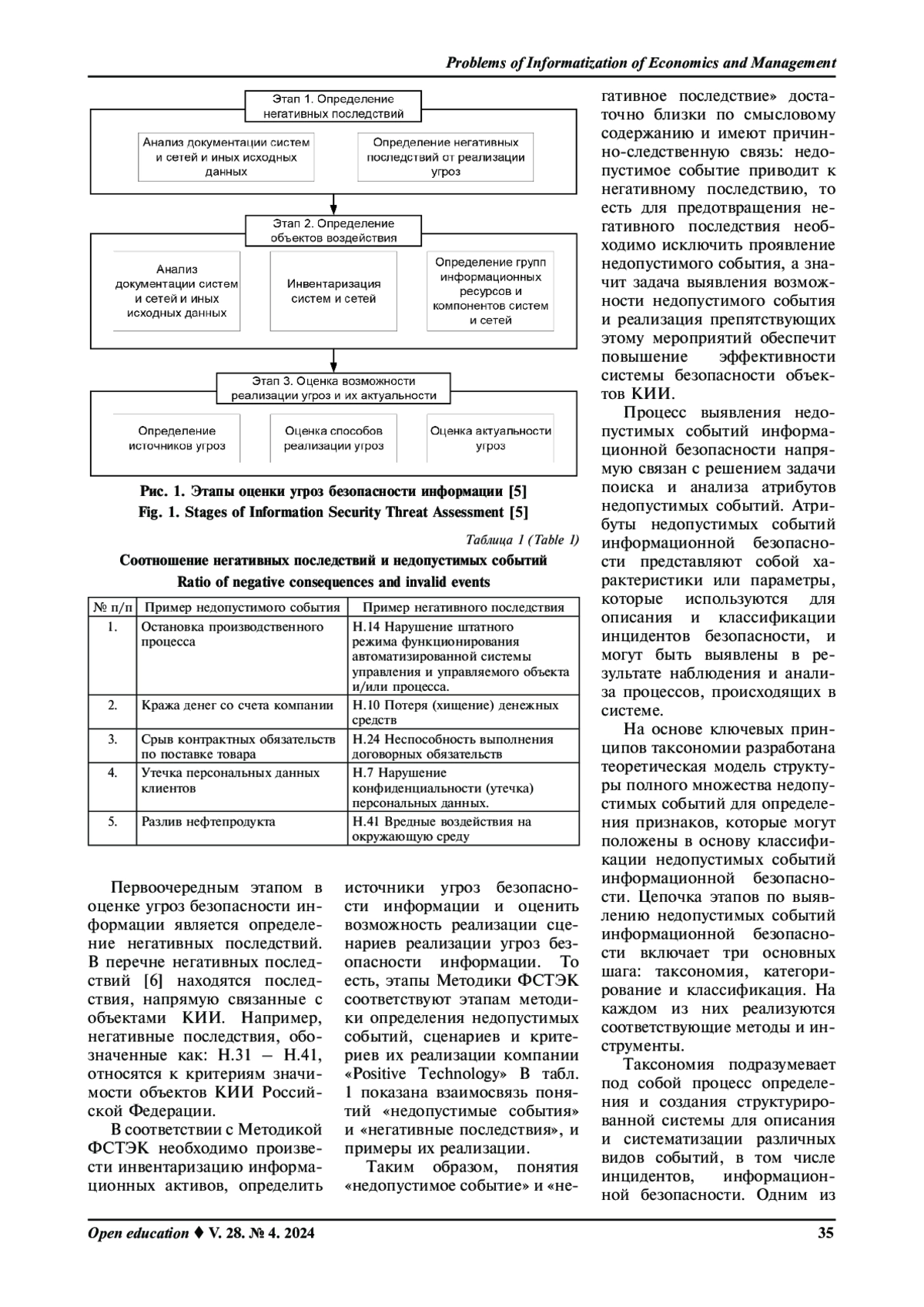 Problems of Informatization of Economics and Management

Этап 1. Определение негативных последствий

Анализ документации систем и сетей и иных исходных данных

Определение негативных последствий от реализации угроз

Этап 2. Определение объектов воздействия

Анализ документации систем и сетей и иных исходных данных

Инвентаризация систем и сетей

Определение групп информационных ресурсов и компонентов систем и сетей

Этап 3. Оценка возможности реализации угроз и их актуальности

Определение источников угроз

Оценка способов реализации угроз

Оценка актуальности угроз

Рис. 1. Этапы оценки угроз безопасности информации [5]
Fig. 1. Stages of Information Security Threat Assessment [5]

Таблица 1 (Table 1)

Соотношение негативных последствий и недопустимых событий
Ratio of negative consequences and invalid events

| № п/п | Пример недопустимого события | Пример негативного последствия |
|---|---|---|
| 1. | Остановка производственного процесса | Н.14 Нарушение штатного режима функционирования автоматизированной системы управления и управляемого объекта и/или процесса. |
| 2. | Кража денег со счета компании | Н.10 Потеря (хищение) денежных средств |
| 3. | Срыв контрактных обязательств по поставке товара | Н.24 Неспособность выполнения договорных обязательств |
| 4. | Утечка персональных данных клиентов | Н.7 Нарушение конфиденциальности (утечка) персональных данных. |
| 5. | Разлив нефтепродукта | Н.41 Вредные воздействия на окружающую среду |

Первоочередным этапом в оценке угроз безопасности информации является определение негативных последствий. В перечне негативных последствий [6] находятся последствия, напрямую связанные с объектами КИИ. Например, негативные последствия, обозначенные как: Н.31 – Н.41, относятся к критериям значимости объектов КИИ Российской Федерации.

В соответствии с Методикой ФСТЭК необходимо произвести инвентаризацию информационных активов, определить источники угроз безопасности информации и оценить возможность реализации сценариев реализации угроз безопасности информации. То есть, этапы Методики ФСТЭК соответствуют этапам методики определения недопустимых событий, сценариев и критериев их реализации компании «Positive Technology» В табл. 1 показана взаимосвязь понятий «недопустимые события» и «негативные последствия», и примеры их реализации.

Таким образом, понятия «недопустимое событие» и «негативное последствие» достаточно близки по смысловому содержанию и имеют причинно-следственную связь: недопустимое событие приводит к негативному последствию, то есть для предотвращения негативного последствия необходимо исключить проявление недопустимого события, а значит задача выявления возможности недопустимого события и реализация препятствующих этому мероприятий обеспечит повышение эффективности системы безопасности объектов КИИ.

Процесс выявления недопустимых событий информационной безопасности напрямую связан с решением задачи поиска и анализа атрибутов недопустимых событий. Атрибуты недопустимых событий информационной безопасности представляют собой характеристики или параметры, которые используются для описания и классификации инцидентов безопасности, и могут быть выявлены в результате наблюдения и анализа процессов, происходящих в системе.

На основе ключевых принципов таксономии разработана теоретическая модель структуры полного множества недопустимых событий для определения признаков, которые могут положены в основу классификации недопустимых событий информационной безопасности. Цепочка этапов по выявлению недопустимых событий информационной безопасности включает три основных шага: таксономия, категорирование и классификация. На каждом из них реализуются соответствующие методы и инструменты.

Таксономия подразумевает под собой процесс определения и создания структурированной системы для описания и систематизации различных видов событий, в том числе инцидентов, информационной безопасности. Одним из

Open education ♦ V. 28. № 4. 2024

35